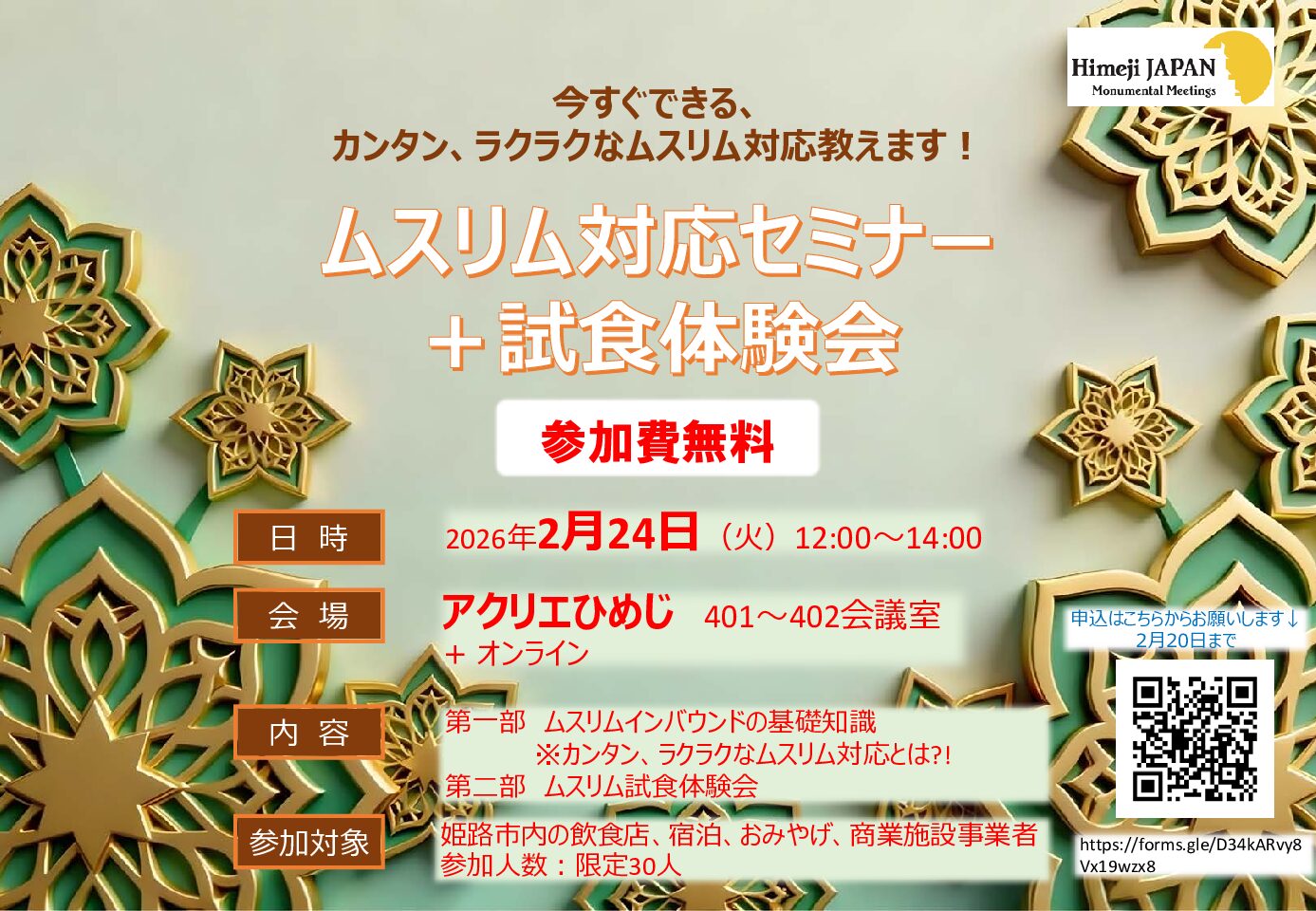 Himeji JAPAN
Monumental Meetings

今すぐできる、
カンタン、ラクラクなムスリム対応教えます！

ムスリム対応セミナー
＋試食体験会

参加費無料

日 時 2026年2月24日（火）12:00～14:00

会 場 アクリエひめじ 401～402会議室
＋ オンライン

内 容 第一部 ムスリムインバウンドの基礎知識
※カンタン、ラクラクなムスリム対応とは?!
第二部 ムスリム試食体験会

参加対象 姫路市内の飲食店、宿泊、おみやげ、商業施設事業者
参加人数：限定30人

申込はこちらからお願いします↓
2月20日まで

https://forms.gle/D34kARvy8Vx19wzx8